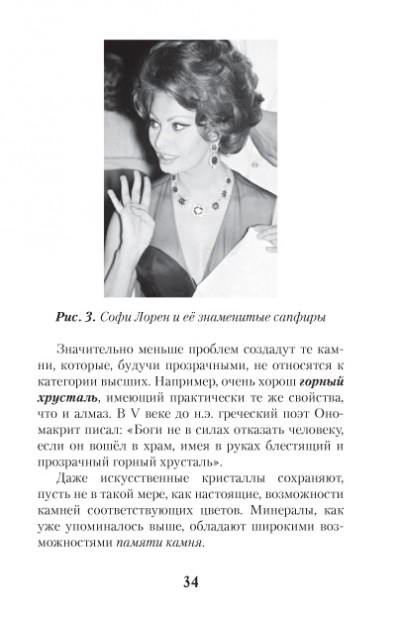 Рис. 3. Софи Лорен и её знаменитые сапфиры

Значительно меньше проблем создадут те камни, которые, будучи прозрачными, не относятся к категории высших. Например, очень хорош горный хрусталь, имеющий практически те же свойства, что и алмаз. В V веке до н.э. греческий поэт Ономакрит писал: «Боги не в силах отказать человеку, если он вошёл в храм, имея в руках блестящий и прозрачный горный хрусталь».

Даже искусственные кристаллы сохраняют, пусть не в такой мере, как настоящие, возможности камней соответствующих цветов. Минералы, как уже упоминалось выше, обладают широкими возможностями памяти камня.

34